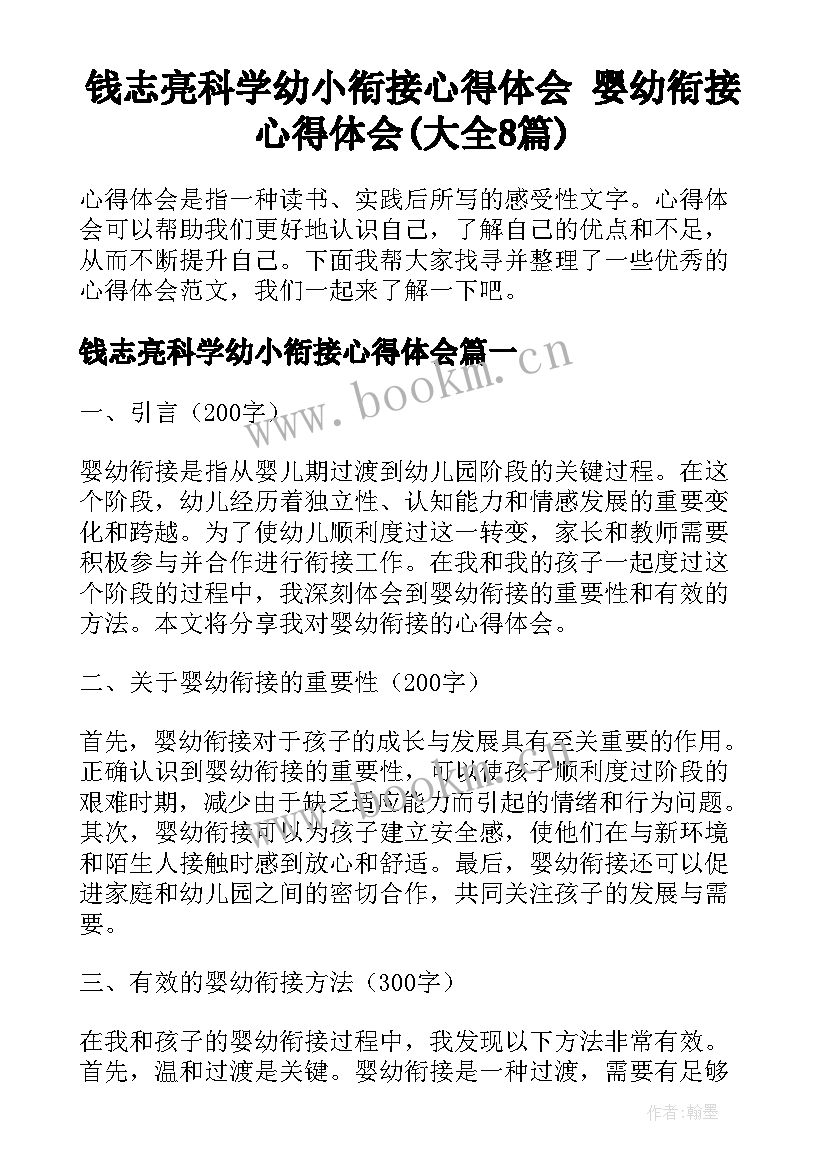 钱志亮科学幼小衔接心得体会 婴幼衔接心得体会(大全8篇)

心得体会是指一种读书、实践后所写的感受性文字。心得体会可以帮助我们更好地认识自己，了解自己的优点和不足，从而不断提升自己。下面我帮大家找寻并整理了一些优秀的心得体会范文，我们一起来了解一下吧。

钱志亮科学幼小衔接心得体会篇一

www.bookm.cn

一、引言（200字）

婴幼衔接是指从婴儿期过渡到幼儿园阶段的关键过程。在这个阶段，幼儿经历着独立性、认知能力和情感发展的重要变化和跨越。为了使幼儿顺利度过这一转变，家长和教师需要积极参与并合作进行衔接工作。在我和我的孩子一起度过这个阶段的过程中，我深刻体会到婴幼衔接的重要性和有效的方法。本文将分享我对婴幼衔接的心得体会。

二、关于婴幼衔接的重要性（200字）

首先，婴幼衔接对于孩子的成长与发展具有至关重要的作用。正确认识到婴幼衔接的重要性，可以使孩子顺利度过阶段的艰难时期，减少由于缺乏适应能力而引起的情绪和行为问题。其次，婴幼衔接可以为孩子建立安全感，使他们在与新环境和陌生人接触时感到放心和舒适。最后，婴幼衔接还可以促进家庭和幼儿园之间的密切合作，共同关注孩子的发展与需要。

三、有效的婴幼衔接方法（300字）

在我和孩子的婴幼衔接过程中，我发现以下方法非常有效。首先，温和过渡是关键。婴幼衔接是一种过渡，需要有足够

作者:翰墨